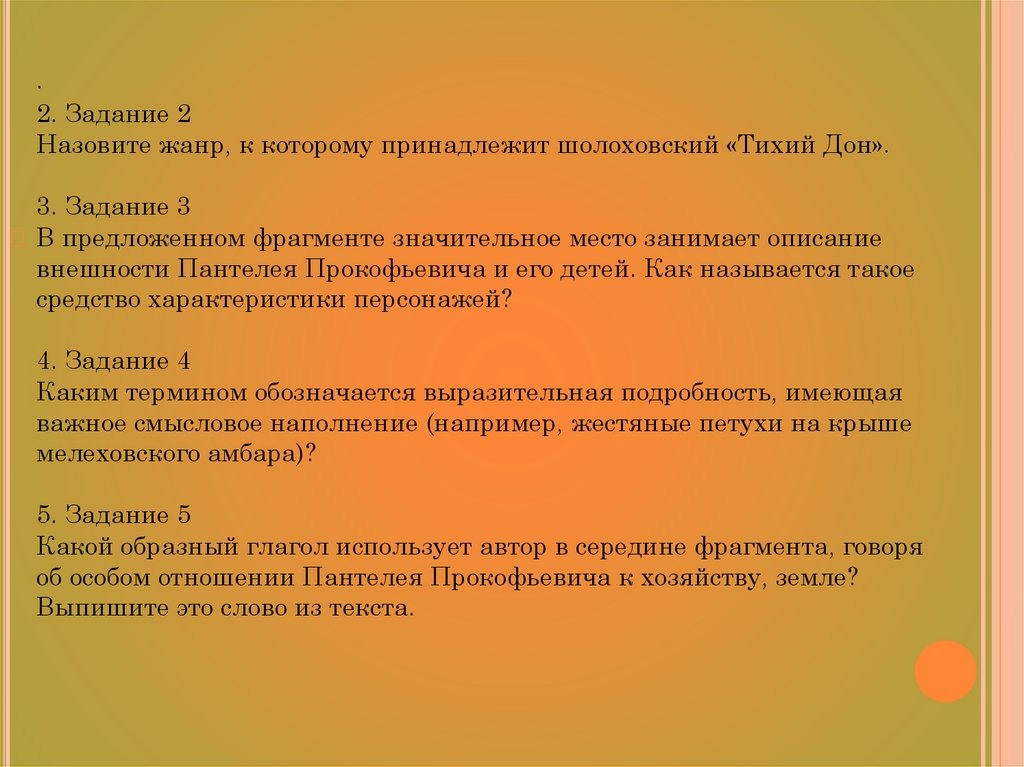 .
2. Задание 2
Назовите жанр, к которому принадлежит шолоховский «Тихий Дон».

3. Задание 3
В предложенном фрагменте значительное место занимает описание внешности Пантелея Прокофьевича и его детей. Как называется такое средство характеристики персонажей?

4. Задание 4
Каким термином обозначается выразительная подробность, имеющая важное смысловое наполнение (например, жестяные петухи на крыше мелеховского амбара)?

5. Задание 5
Какой образный глагол использует автор в середине фрагмента, говоря об особом отношении Пантелея Прокофьевича к хозяйству, земле? Выпишите это слово из текста.